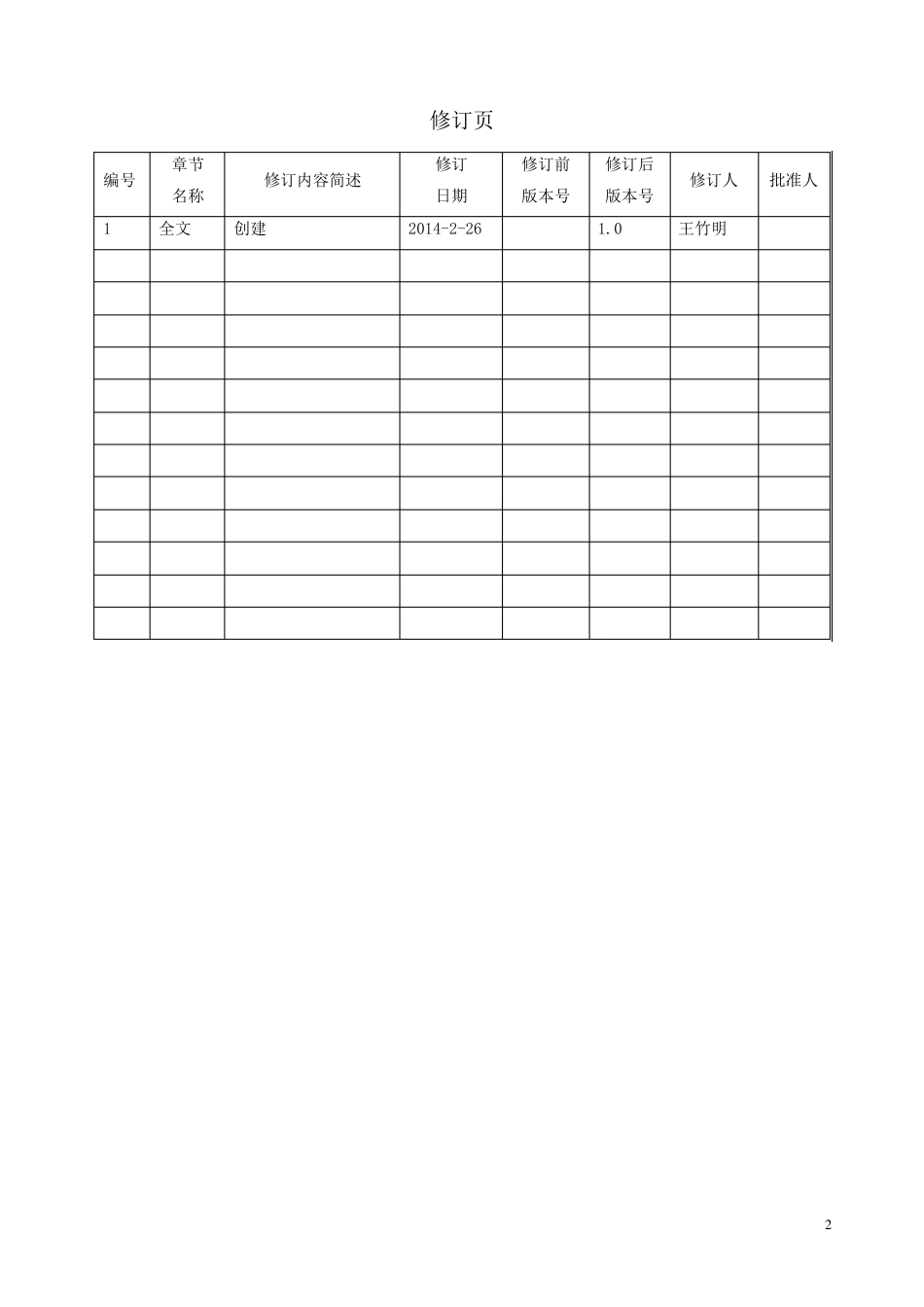 修订页

| 编号 | 章节名称 | 修订内容简述 | 修订日期 | 修订前版本号 | 修订后版本号 | 修订人 | 批准人 |
|---|---|---|---|---|---|---|---|
| 1 | 全文 | 创建 | 2014-2-26 |  | 1.0 | 王竹明 |  |
|  |  |  |  |  |  |  |  |
|  |  |  |  |  |  |  |  |
|  |  |  |  |  |  |  |  |
|  |  |  |  |  |  |  |  |
|  |  |  |  |  |  |  |  |
|  |  |  |  |  |  |  |  |
|  |  |  |  |  |  |  |  |
|  |  |  |  |  |  |  |  |
|  |  |  |  |  |  |  |  |
|  |  |  |  |  |  |  |  |
|  |  |  |  |  |  |  |  |
|  |  |  |  |  |  |  |  |

2